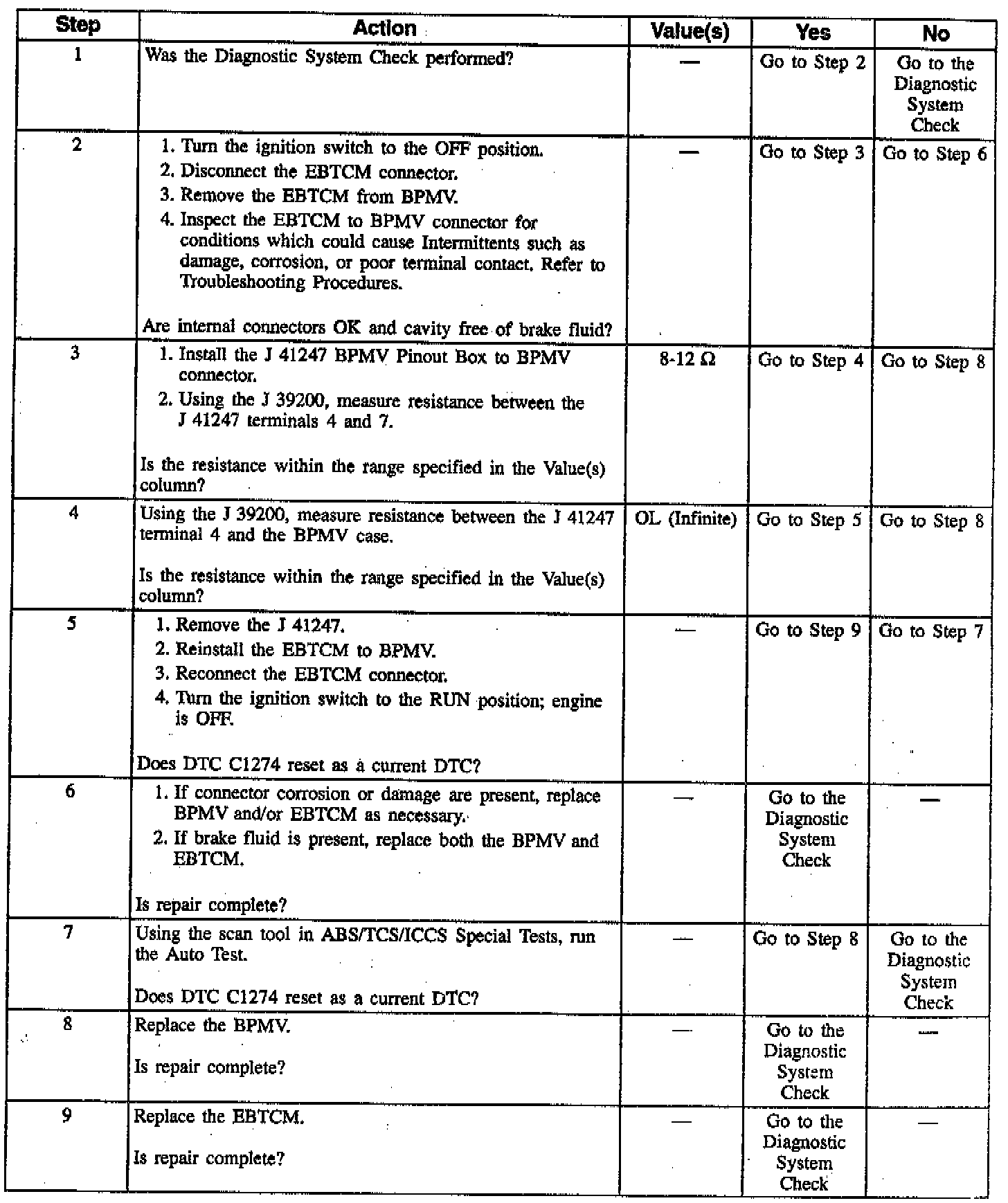 | Step | Action | Value(s) | Yes | No |
|---|---|---|---|---|
| 1 | Was the Diagnostic System Check performed? | — | Go to Step 2 | Go to the Diagnostic System Check |
| 2 | 1. Turn the ignition switch to the OFF position. 2. Disconnect the EBTCM connector. 3. Remove the EBTCM from BPMV. 4. Inspect the EBTCM to BPMV connector for conditions which could cause Intermittents such as damage, corrosion, or poor terminal contact. Refer to Troubleshooting Procedures. Are internal connectors OK and cavity free of brake fluid? | — | Go to Step 3 | Go to Step 6 |
| 3 | 1. Install the J 41247 BPMV Pinout Box to BPMV connector. 2. Using the J 39200, measure resistance between the J 41247 terminals 4 and 7. Is the resistance within the range specified in the Value(s) column? | 8-12 $\Omega$ | Go to Step 4 | Go to Step 8 |
| 4 | Using the J 39200, measure resistance between the J 41247 terminal 4 and the BPMV case. Is the resistance within the range specified in the Value(s) column? | OL (Infinite) | Go to Step 5 | Go to Step 8 |
| 5 | 1. Remove the J 41247. 2. Reinstall the EBTCM to BPMV. 3. Reconnect the EBTCM connector. 4. Turn the ignition switch to the RUN position; engine is OFF. Does DTC C1274 reset as a current DTC? | — | Go to Step 9 | Go to Step 7 |
| 6 | 1. If connector corrosion or damage are present, replace BPMV and/or EBTCM as necessary. 2. If brake fluid is present, replace both the BPMV and EBTCM. Is repair complete? | — | Go to the Diagnostic System Check | — |
| 7 | Using the scan tool in ABS/TCS/ICCS Special Tests, run the Auto Test. Does DTC C1274 reset as a current DTC? | — | Go to Step 8 | Go to the Diagnostic System Check |
| 8 | Replace the BPMV. Is repair complete? | — | Go to the Diagnostic System Check | — |
| 9 | Replace the EBTCM. Is repair complete? | — | Go to the Diagnostic System Check | — |